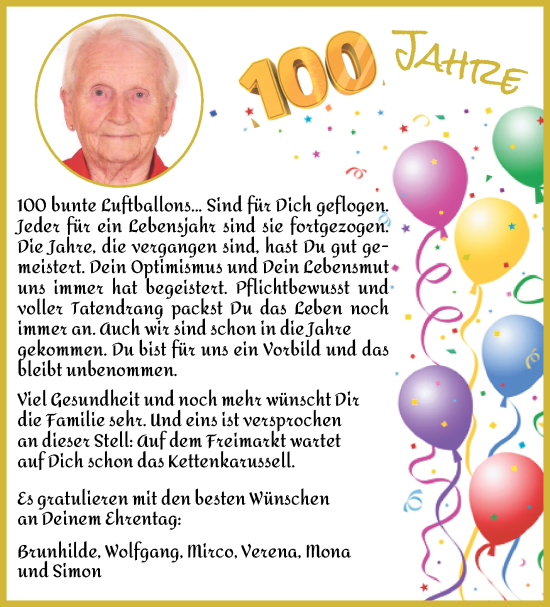 100 JAHRE

100 bunte Luftballons... Sind für Dich geflogen. Jeder für ein Lebensjahr sind sie fortgezogen. Die Jahre, die vergangen sind, hast Du gut gemeistert. Dein Optimismus und Dein Lebensmut uns immer hat begeistert. Pflichtbewusst und voller Tatendrang packst Du das Leben noch immer an. Auch wir sind schon in die Jahre gekommen. Du bist für uns ein Vorbild und das bleibt unbenommen.

Viel Gesundheit und noch mehr wünscht Dir die Familie sehr. Und eins ist versprochen an dieser Stell: Auf dem Freimarkt wartet auf Dich schon das Kettenkarussell.

Es gratulieren mit den besten Wünschen an Deinem Ehrentag:

Brunhilde, Wolfgang, Mirco, Verena, Mona und Simon